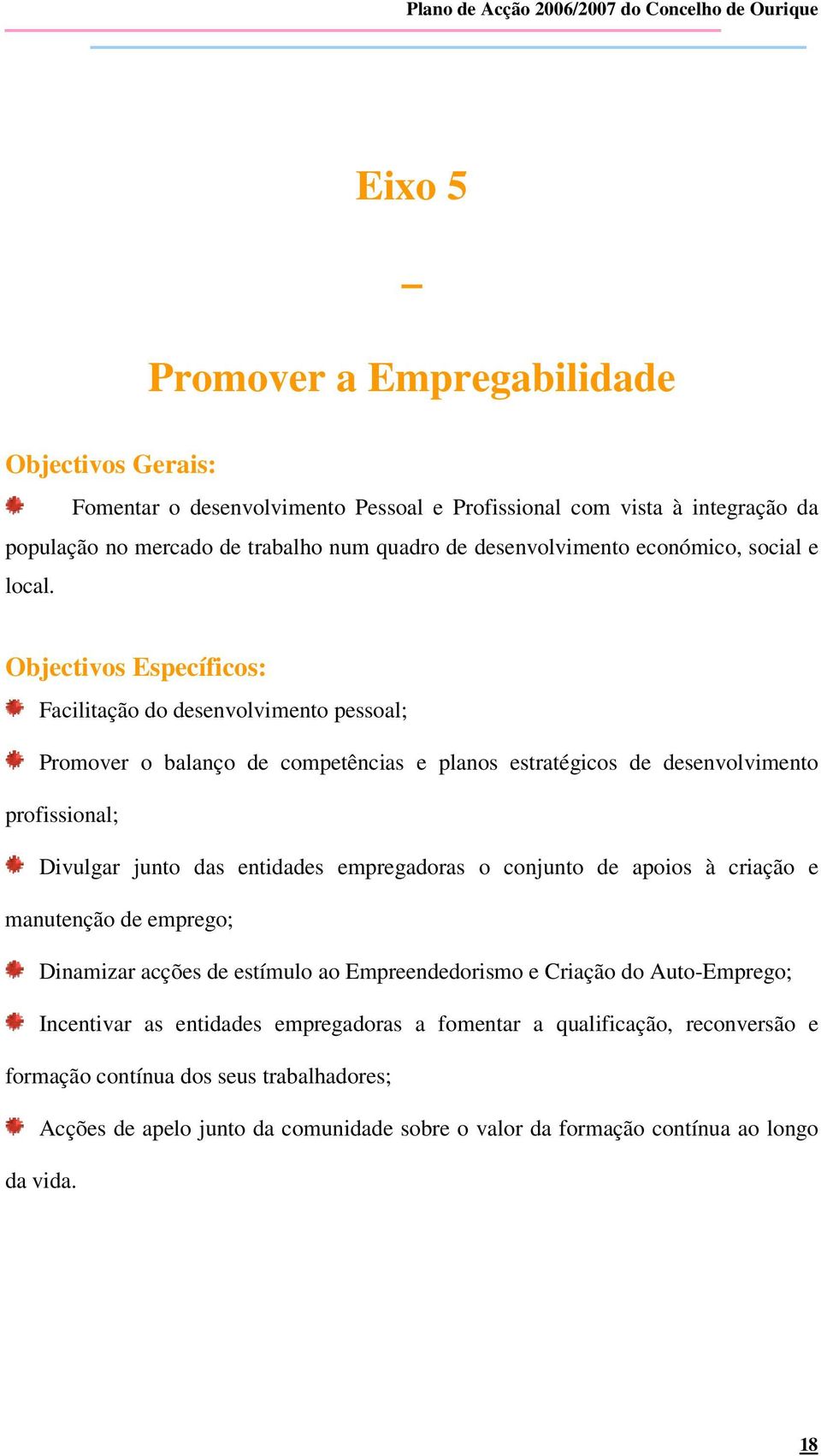 Plano de Acção 2006/2007 do Concelho de Ourique

Eixo 5

–

Promover a Empregabilidade

Objectivos Gerais:

Fomentar o desenvolvimento Pessoal e Profissional com vista à integração da população no mercado de trabalho num quadro de desenvolvimento económico, social e local.

Objectivos Específicos:

Facilitação do desenvolvimento pessoal;

Promover o balanço de competências e planos estratégicos de desenvolvimento profissional;

Divulgar junto das entidades empregadoras o conjunto de apoios à criação e manutenção de emprego;

Dinamizar acções de estímulo ao Empreendedorismo e Criação do Auto-Emprego;

Incentivar as entidades empregadoras a fomentar a qualificação, reconversão e formação contínua dos seus trabalhadores;

Acções de apelo junto da comunidade sobre o valor da formação contínua ao longo da vida.

18